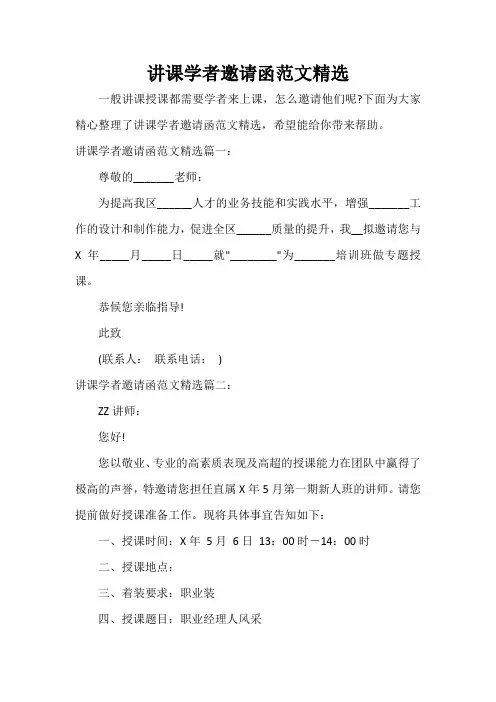 讲课学者邀请函范文精选

一般讲课授课都需要学者来上课，怎么邀请他们呢?下面为大家精心整理了讲课学者邀请函范文精选，希望能给你带来帮助。

讲课学者邀请函范文精选篇一：

尊敬的_______老师：

为提高我区______人才的业务技能和实践水平，增强_______工作的设计和制作能力，促进全区______质量的提升，我__拟邀请您与 X 年_____月_____日_____就"________"为_______培训班做专题授课。

恭候您亲临指导!

此致

(联系人：　联系电话：　)

讲课学者邀请函范文精选篇二：

ZZ 讲师：

您好!

您以敬业、专业的高素质表现及高超的授课能力在团队中赢得了极高的声誉，特邀请您担任直属 X 年 5 月第一期新人班的讲师。请您提前做好授课准备工作。现将具体事宜告知如下：

一、授课时间：X 年 5 月 6 日 13：00 时－14：00 时

二、授课地点：

三、着装要求：职业装

四、授课题目：职业经理人风采